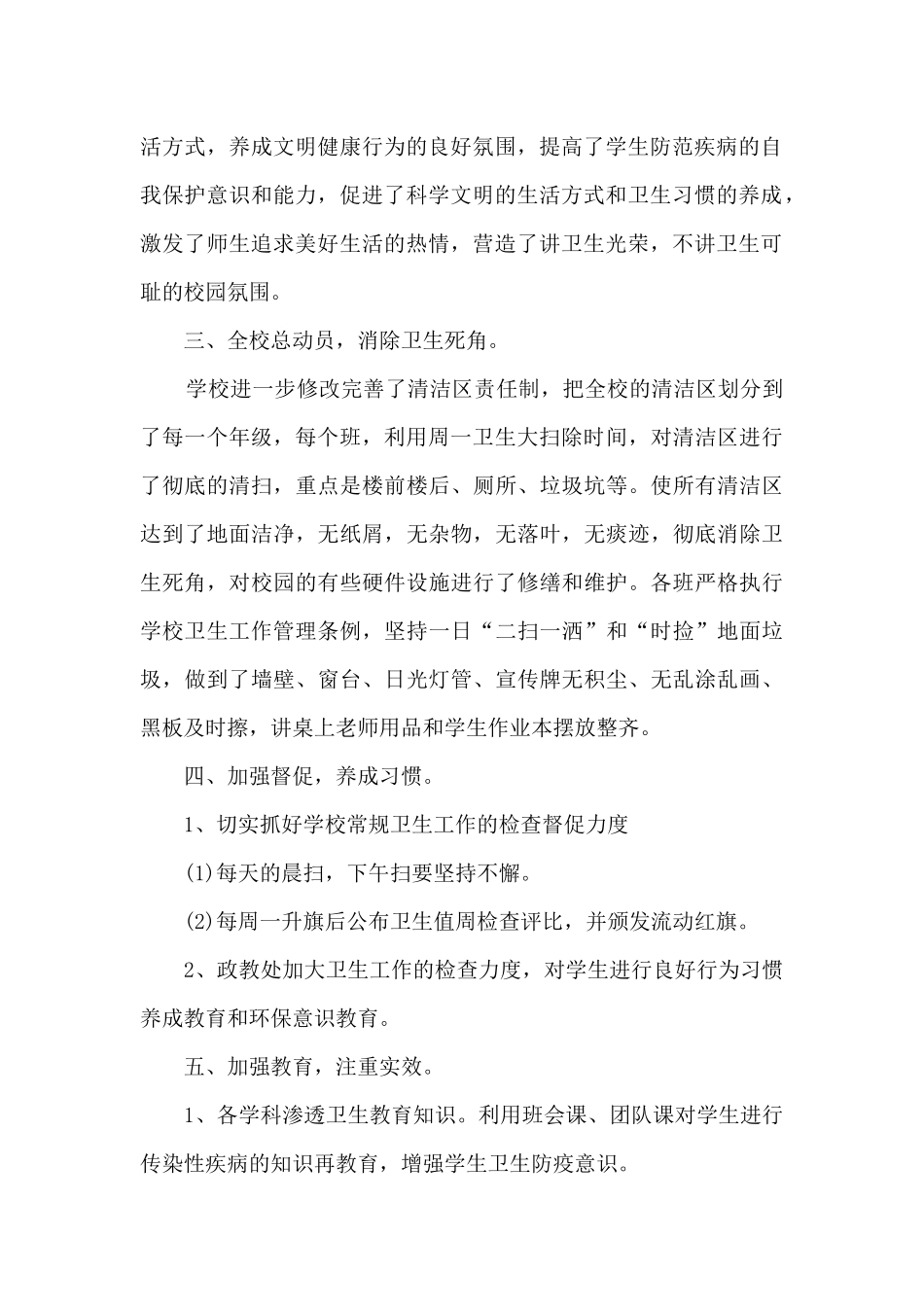 活方式，养成文明健康行为的良好氛围，提高了学生防范疾病的自我保护意识和能力，促进了科学文明的生活方式和卫生习惯的养成，激发了师生追求美好生活的热情，营造了讲卫生光荣，不讲卫生可耻的校园氛围。

三、全校总动员，消除卫生死角。

学校进一步修改完善了清洁区责任制，把全校的清洁区划分到了每一个年级，每个班，利用周一卫生大扫除时间，对清洁区进行了彻底的清扫，重点是楼前楼后、厕所、垃圾坑等。使所有清洁区达到了地面洁净，无纸屑，无杂物，无落叶，无痰迹，彻底消除卫生死角，对校园的有些硬件设施进行了修缮和维护。各班严格执行学校卫生工作管理条例，坚持一日“二扫一洒”和“时捡”地面垃圾，做到了墙壁、窗台、日光灯管、宣传牌无积尘、无乱涂乱画、黑板及时擦，讲桌上老师用品和学生作业本摆放整齐。

四、加强督促，养成习惯。

1、切实抓好学校常规卫生工作的检查督促力度

(1)每天的晨扫，下午扫要坚持不懈。

(2)每周一升旗后公布卫生值周检查评比，并颁发流动红旗。

2、政教处加大卫生工作的检查力度，对学生进行良好行为习惯养成教育和环保意识教育。

五、加强教育，注重实效。

1、各学科渗透卫生教育知识。利用班会课、团队课对学生进行传染性疾病的知识再教育，增强学生卫生防疫意识。